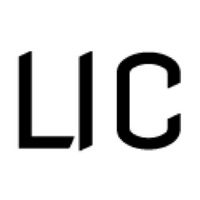 LIC